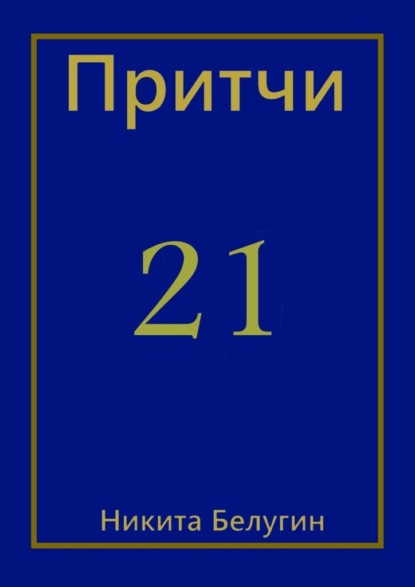 Притчи

21

Никита Белугин